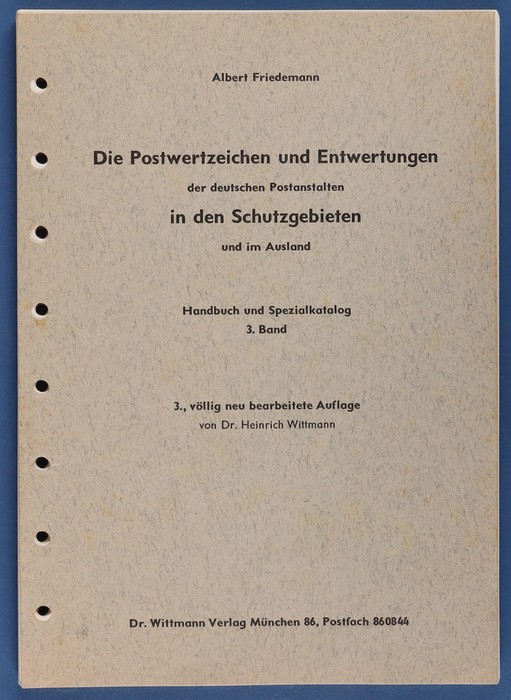 Albert Friedemann

Die Postwertzeichen und Entwertungen
der deutschen Postanstalten
in den Schutzgebieten
und im Ausland

Handbuch und Spezialkatalog
3. Band

3., völlig neu bearbeitete Auflage
von Dr. Heinrich Wittmann

Dr. Wittmann Verlag München 86, Postfach 860844